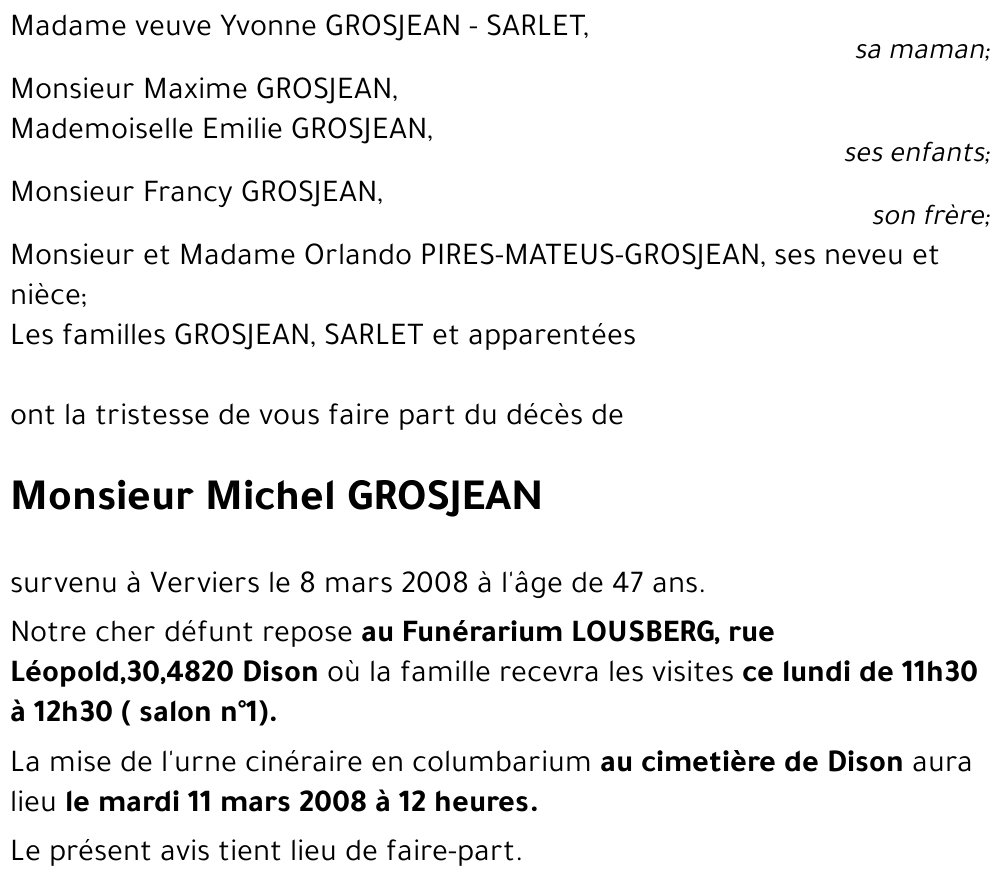 Madame veuve Yvonne GROSJEAN - SARLET,
sa maman;

Monsieur Maxime GROSJEAN,
Mademoiselle Emilie GROSJEAN,
ses enfants;

Monsieur Francy GROSJEAN,
son frère;

Monsieur et Madame Orlando PIRES-MATEUS-GROSJEAN, ses neveu et nièce;
Les familles GROSJEAN, SARLET et apparentées

ont la tristesse de vous faire part du décès de

Monsieur Michel GROSJEAN

survenu à Verviers le 8 mars 2008 à l'âge de 47 ans.

Notre cher défunt repose au Funérarium LOUSBERG, rue Léopold,30,4820 Dison où la famille recevra les visites ce lundi de 11h30 à 12h30 ( salon n°1).

La mise de l'urne cinéraire en columbarium au cimetière de Dison aura lieu le mardi 11 mars 2008 à 12 heures.

Le présent avis tient lieu de faire-part.